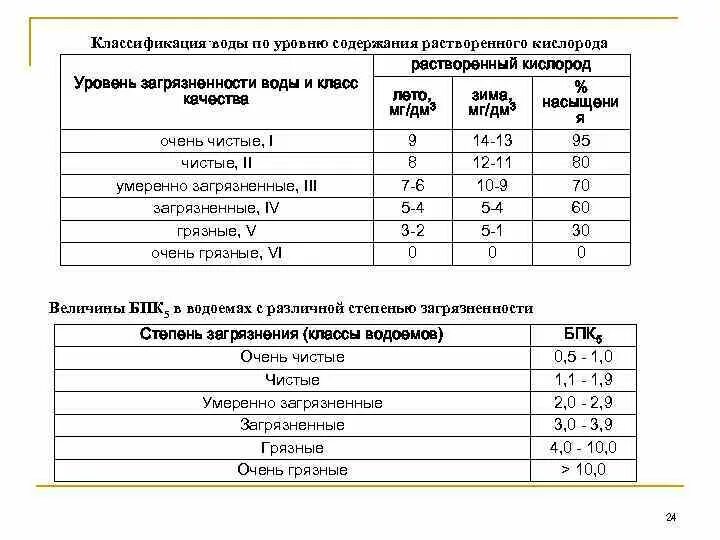 Классификация воды по уровню содержания растворенного кислорода

| Уровень загрязненности воды и класс качества | растворенный кислород | | |
|---|---|---|---|
| | лето, мг/дм$^3$ | зима, мг/дм$^3$ | % насыщения |
| очень чистые, I | 9 | 14-13 | 95 |
| чистые, II | 8 | 12-11 | 80 |
| умеренно загрязненные, III | 7-6 | 10-9 | 70 |
| загрязненные, IV | 5-4 | 5-4 | 60 |
| грязные, V | 3-2 | 5-1 | 30 |
| очень грязные, VI | 0 | 0 | 0 |

Величины БПК$_5$ в водоемах с различной степенью загрязненности

| Степень загрязнения (классы водоемов) | БПК$_5$ |
|---|---|
| Очень чистые | 0,5 - 1,0 |
| Чистые | 1,1 - 1,9 |
| Умеренно загрязненные | 2,0 - 2,9 |
| Загрязненные | 3,0 - 3,9 |
| Грязные | 4,0 - 10,0 |
| Очень грязные | > 10,0 |

24